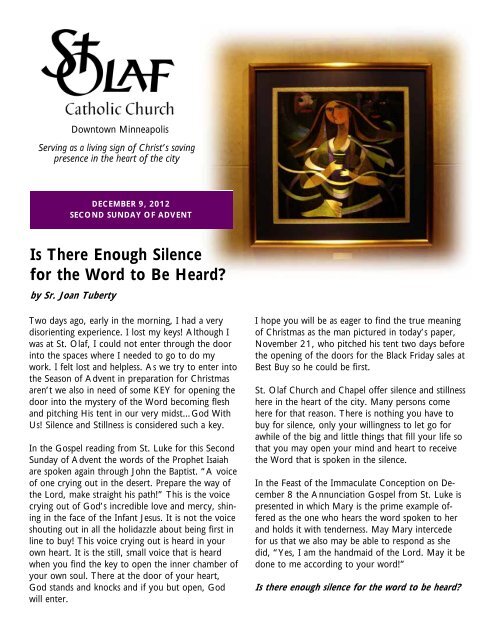 St OLAF
Catholic Church
Downtown Minneapolis
Serving as a living sign of Christ's saving presence in the heart of the city

DECEMBER 9, 2012
SECOND SUNDAY OF ADVENT

Is There Enough Silence for the Word to Be Heard?

by Sr. Joan Tuberty

Two days ago, early in the morning, I had a very disorienting experience. I lost my keys! Although I was at St. Olaf, I could not enter through the door into the spaces where I needed to go to do my work. I felt lost and helpless. As we try to enter into the Season of Advent in preparation for Christmas aren't we also in need of some KEY for opening the door into the mystery of the Word becoming flesh and pitching His tent in our very midst…God With Us! Silence and Stillness is considered such a key.

In the Gospel reading from St. Luke for this Second Sunday of Advent the words of the Prophet Isaiah are spoken again through John the Baptist. "A voice of one crying out in the desert. Prepare the way of the Lord, make straight his path!" This is the voice crying out of God's incredible love and mercy, shining in the face of the Infant Jesus. It is not the voice shouting out in all the holidazzle about being first in line to buy! This voice crying out is heard in your own heart. It is the still, small voice that is heard when you find the key to open the inner chamber of your own soul. There at the door of your heart, God stands and knocks and if you but open, God will enter.

I hope you will be as eager to find the true meaning of Christmas as the man pictured in today's paper, November 21, who pitched his tent two days before the opening of the doors for the Black Friday sales at Best Buy so he could be first.

St. Olaf Church and Chapel offer silence and stillness here in the heart of the city. Many persons come here for that reason. There is nothing you have to buy for silence, only your willingness to let go for awhile of the big and little things that fill your life so that you may open your mind and heart to receive the Word that is spoken in the silence.

In the Feast of the Immaculate Conception on December 8 the Annunciation Gospel from St. Luke is presented in which Mary is the prime example offered as the one who hears the word spoken to her and holds it with tenderness. May Mary intercede for us that we also may be able to respond as she did, "Yes, I am the handmaid of the Lord. May it be done to me according to your word!"

Is there enough silence for the word to be heard?